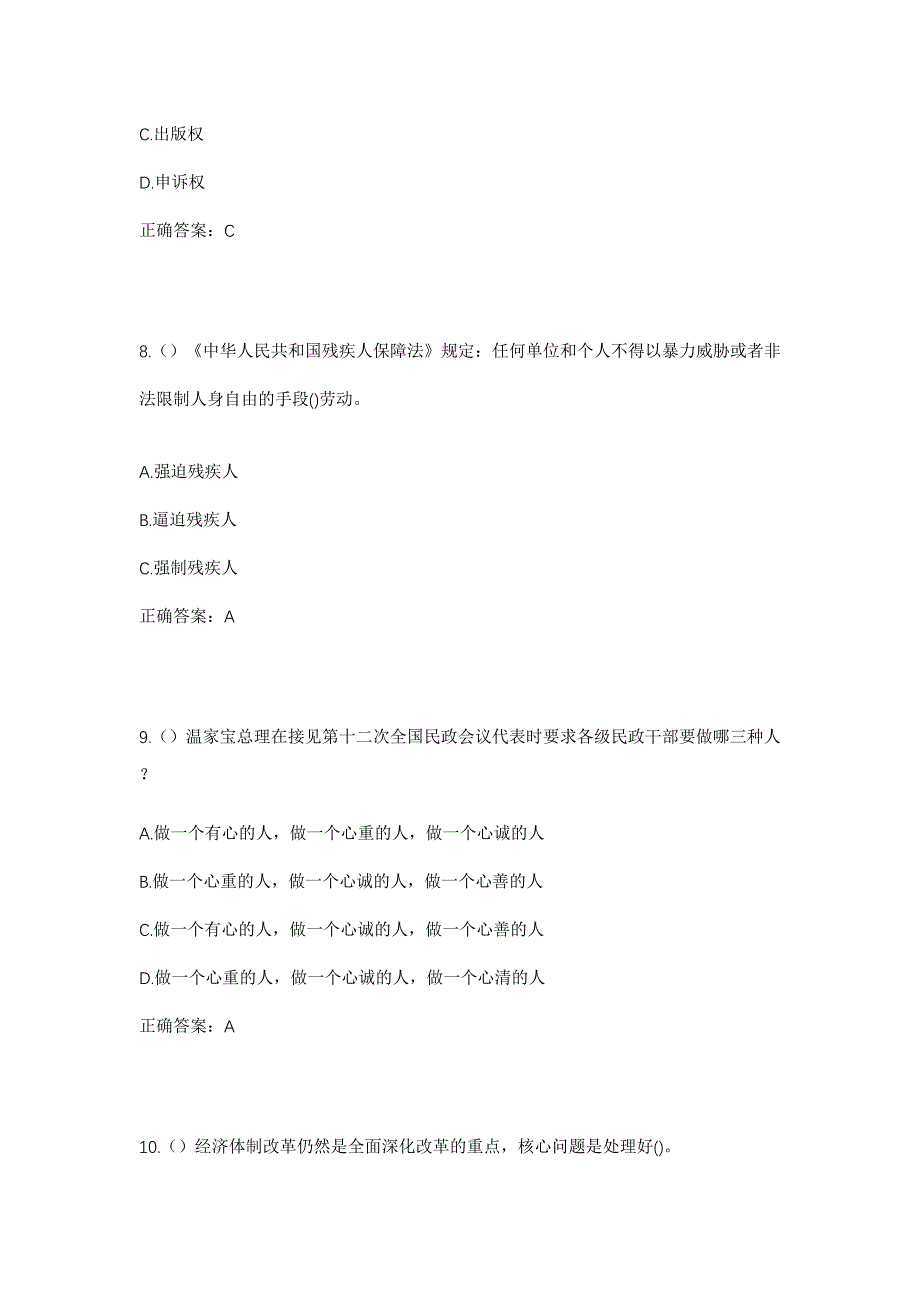 C.出版权

D.申诉权

正确答案：C

8.（）《中华人民共和国残疾人保障法》规定：任何单位和个人不得以暴力威胁或者非法限制人身自由的手段()劳动。

A.强迫残疾人

B.逼迫残疾人

C.强制残疾人

正确答案：A

9.（）温家宝总理在接见第十二次全国民政会议代表时要求各级民政干部要做哪三种人？

A.做一个有心的人，做一个心重的人，做一个心诚的人

B.做一个心重的人，做一个心诚的人，做一个心善的人

C.做一个有心的人，做一个心诚的人，做一个心善的人

D.做一个心重的人，做一个心诚的人，做一个心清的人

正确答案：A

10.（）经济体制改革仍然是全面深化改革的重点，核心问题是处理好()。